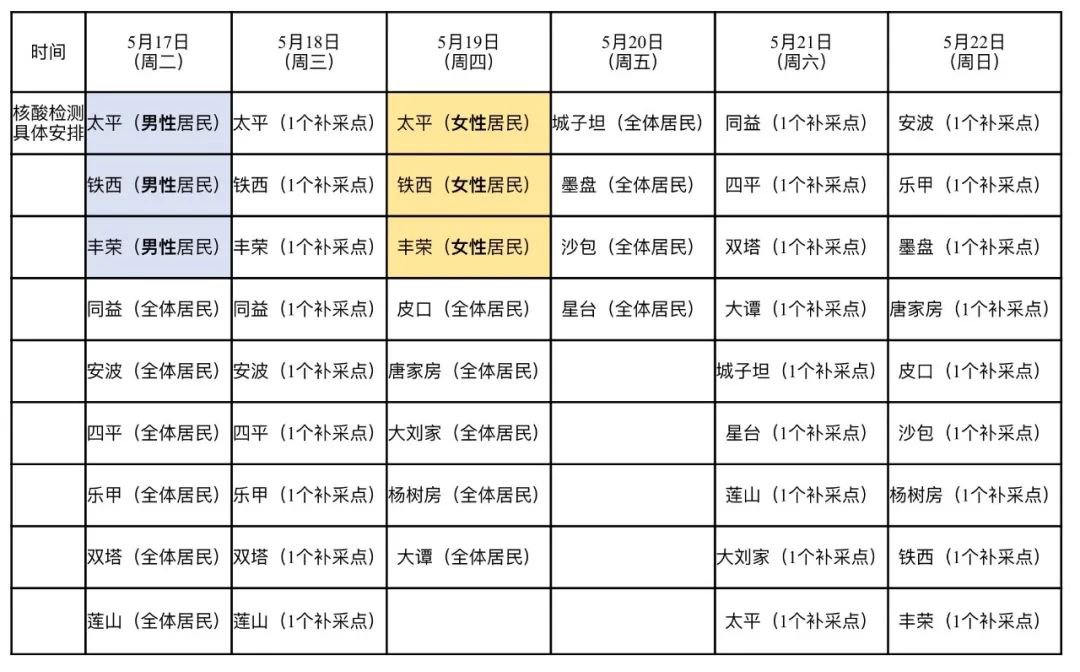 | 时间 | 5月17日（周二） | 5月18日（周三） | 5月19日（周四） | 5月20日（周五） | 5月21日（周六） | 5月22日（周日） |
|---|---|---|---|---|---|---|
| 核酸检测具体安排 | 太平（男性居民） | 太平（1个补采点） | 太平（女性居民） | 城子坦（全体居民） | 同益（1个补采点） | 安波（1个补采点） |
|  | 铁西（男性居民） | 铁西（1个补采点） | 铁西（女性居民） | 墨盘（全体居民） | 四平（1个补采点） | 乐甲（1个补采点） |
|  | 丰荣（男性居民） | 丰荣（1个补采点） | 丰荣（女性居民） | 沙包（全体居民） | 双塔（1个补采点） | 墨盘（1个补采点） |
|  | 同益（全体居民） | 同益（1个补采点） | 皮口（全体居民） | 星台（全体居民） | 大谭（1个补采点） | 唐家房（1个补采点） |
|  | 安波（全体居民） | 安波（1个补采点） | 唐家房（全体居民） |  | 城子坦（1个补采点） | 皮口（1个补采点） |
|  | 四平（全体居民） | 四平（1个补采点） | 大刘家（全体居民） |  | 星台（1个补采点） | 沙包（1个补采点） |
|  | 乐甲（全体居民） | 乐甲（1个补采点） | 杨树房（全体居民） |  | 莲山（1个补采点） | 杨树房（1个补采点） |
|  | 双塔（全体居民） | 双塔（1个补采点） | 大谭（全体居民） |  | 大刘家（1个补采点） | 铁西（1个补采点） |
|  | 莲山（全体居民） | 莲山（1个补采点） |  |  | 太平（1个补采点） | 丰荣（1个补采点） |